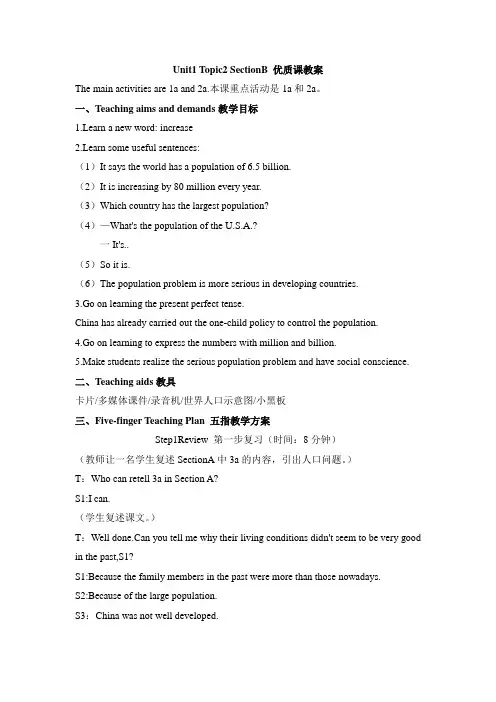 Unit1 Topic2 SectionB 优质课教案

The main activities are 1a and 2a.本课重点活动是 1a 和 2a。

一、Teaching aims and demands 教学目标

1.Learn a new word: increase

2.Learn some useful sentences:

（1）It says the world has a population of 6.5 billion.

（2）It is increasing by 80 million every year.

（3）Which country has the largest population?

（4）—What's the population of the U.S.A.?

— It's..

（5）So it is.

（6）The population problem is more serious in developing countries.

3.Go on learning the present perfect tense.

China has already carried out the one-child policy to control the population.

4.Go on learning to express the numbers with million and billion.

5.Make students realize the serious population problem and have social conscience.

二、Teaching aids 教具

卡片/多媒体课件/录音机/世界人口示意图/小黑板

三、Five-finger Teaching Plan 五指教学方案

Step1Review 第一步复习（时间：8 分钟）

（教师让一名学生复述 SectionA 中 3a 的内容，引出人口问题。）

T：Who can retell 3a in Section A?

S1:I can.

（学生复述课文。）

T：Well done.Can you tell me why their living conditions didn't seem to be very good in the past,S1?

S1:Because the family members in the past were more than those nowadays.

S2:Because of the large population.

S3：China was not well developed.